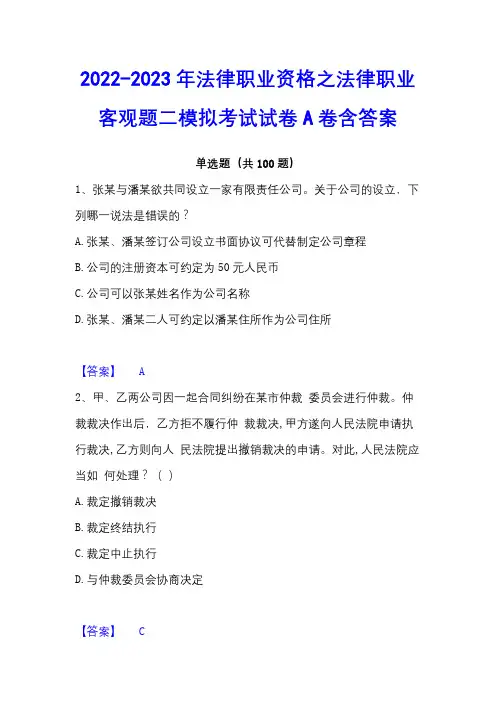 2022-2023 年法律职业资格之法律职业客观题二模拟考试试卷 A 卷含答案

单选题（共 100 题）

1、张某与潘某欲共同设立一家有限责任公司。关于公司的设立，下列哪一说法是错误的？

A. 张某、潘某签订公司设立书面协议可代替制定公司章程

B. 公司的注册资本可约定为 50 元人民币

C. 公司可以张某姓名作为公司名称

D. 张某、潘某二人可约定以潘某住所作为公司住所

【答案】 A

2、甲、乙两公司因一起合同纠纷在某市仲裁 委员会进行仲裁。仲裁裁决作出后，乙方拒不履行仲 裁裁决，甲方遂向人民法院申请执行裁决，乙方则向人 民法院提出撤销裁决的申请。对此，人民法院应当如 何处理？（ ）

A. 裁定撤销裁决

B. 裁定终结执行

C. 裁定中止执行

D. 与仲裁委员会协商决定

【答案】 C